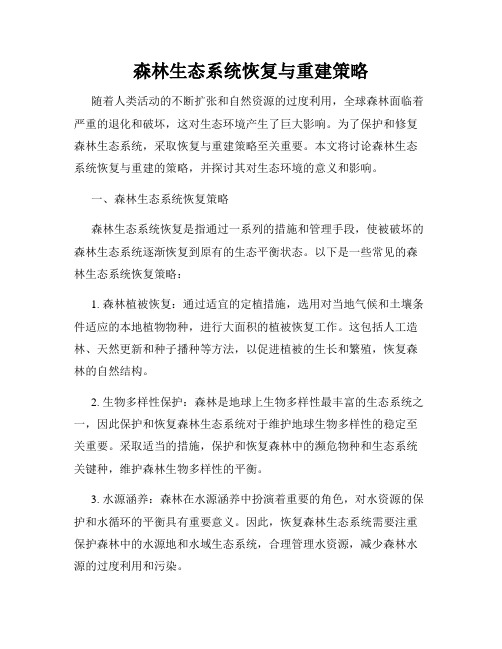 森林生态系统恢复与重建策略

随着人类活动的不断扩张和自然资源的过度利用，全球森林面临着严重的退化和破坏，这对生态环境产生了巨大影响。为了保护和修复森林生态系统，采取恢复与重建策略至关重要。本文将讨论森林生态系统恢复与重建的策略，并探讨其对生态环境的意义和影响。

一、森林生态系统恢复策略

森林生态系统恢复是指通过一系列的措施和管理手段，使被破坏的森林生态系统逐渐恢复到原有的生态平衡状态。以下是一些常见的森林生态系统恢复策略：

1. 森林植被恢复：通过适宜的定植措施，选用对当地气候和土壤条件适应的本地植物物种，进行大面积的植被恢复工作。这包括人工造林、天然更新和种子播种等方法，以促进植被的生长和繁殖，恢复森林的自然结构。

2. 生物多样性保护：森林是地球上生物多样性最丰富的生态系统之一，因此保护和恢复森林生态系统对于维护地球生物多样性的稳定至关重要。采取适当的措施，保护和恢复森林中的濒危物种和生态系统关键种，维护森林生物多样性的平衡。

3. 水源涵养：森林在水源涵养中扮演着重要的角色，对水资源的保护和水循环的平衡具有重要意义。因此，恢复森林生态系统需要注重保护森林中的水源地和水域生态系统，合理管理水资源，减少森林水源的过度利用和污染。